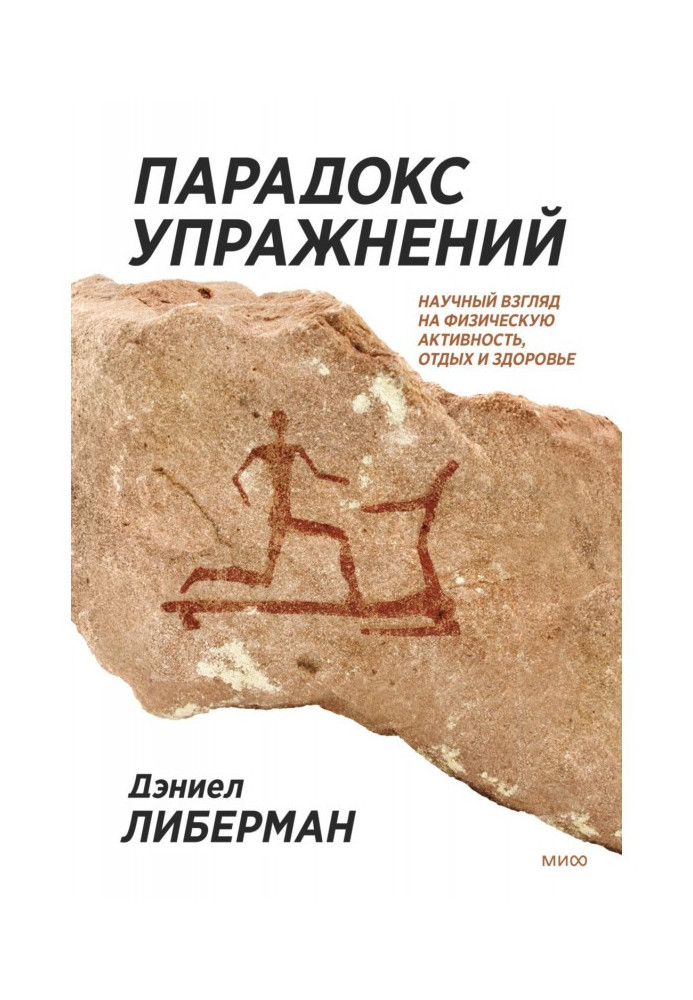 ПАРАДОКС УПРАЖНЕНИЙ

НАУЧНЫЙ ВЗГЛЯД НА ФИЗИЧЕСКУЮ АКТИВНОСТЬ, ОТДЫХ И ЗДОРОВЬЕ

Дэниел
ЛИБЕРМАН

МИФ